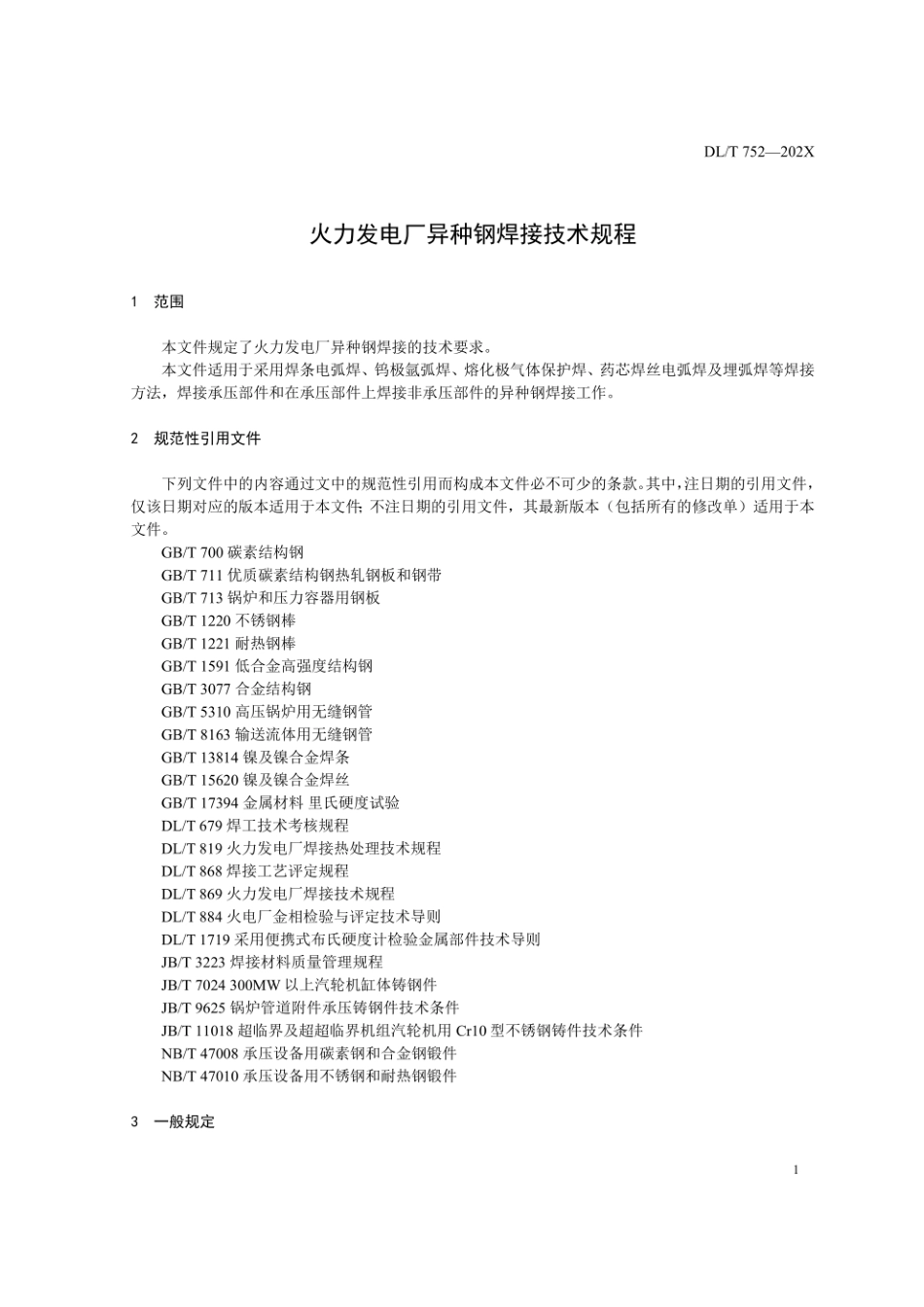 DL/T 752—202X

火力发电厂异种钢焊接技术规程

1 范围

本文件规定了火力发电厂异种钢焊接的技术要求。
本文件适用于采用焊条电弧焊、钨极氩弧焊、熔化极气体保护焊、药芯焊丝电弧焊及埋弧焊等焊接方法，焊接承压部件和在承压部件上焊接非承压部件的异种钢焊接工作。

2 规范性引用文件

下列文件中的内容通过文中的规范性引用而构成本文件必不可少的条款。其中，注日期的引用文件，仅该日期对应的版本适用于本文件；不注日期的引用文件，其最新版本（包括所有的修改单）适用于本文件。
GB/T 700 碳素结构钢
GB/T 711 优质碳素结构钢热轧钢板和钢带
GB/T 713 锅炉和压力容器用钢板
GB/T 1220 不锈钢棒
GB/T 1221 耐热钢棒
GB/T 1591 低合金高强度结构钢
GB/T 3077 合金结构钢
GB/T 5310 高压锅炉用无缝钢管
GB/T 8163 输送流体用无缝钢管
GB/T 13814 镍及镍合金焊条
GB/T 15620 镍及镍合金焊丝
GB/T 17394 金属材料 里氏硬度试验
DL/T 679 焊工技术考核规程
DL/T 819 火力发电厂焊接热处理技术规程
DL/T 868 焊接工艺评定规程
DL/T 869 火力发电厂焊接技术规程
DL/T 884 火电厂金相检验与评定技术导则
DL/T 1719 采用便携式布氏硬度计检验金属部件技术导则
JB/T 3223 焊接材料质量管理规程
JB/T 7024 300MW 以上汽轮机缸体铸钢件
JB/T 9625 锅炉管道附件承压铸钢件技术条件
JB/T 11018 超临界及超超临界机组汽轮机用 Cr10 型不锈钢铸件技术条件
NB/T 47008 承压设备用碳素钢和合金钢锻件
NB/T 47010 承压设备用不锈钢和耐热钢锻件

3 一般规定

1